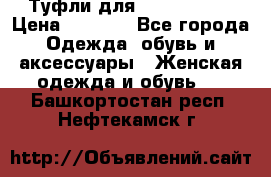 Туфли для
Цена Все города
Одежда обувь и аксессуары Женская одежда и обувь
Башкортостан респ Нефтекамск г

http://Объявлений.сайт